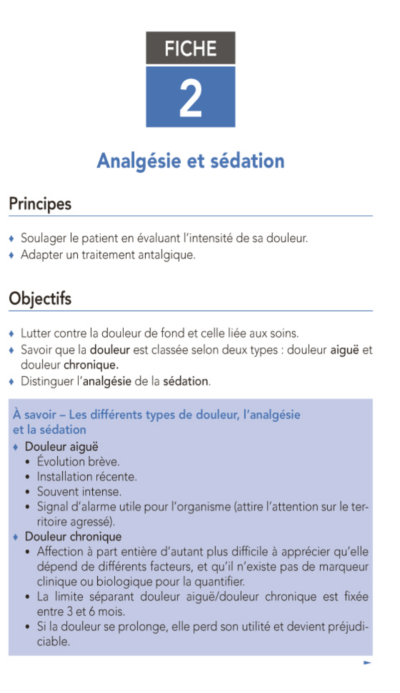 FICHE

2

Analgésie et sédation

Principes

• Soulager le patient en évaluant l'intensité de sa douleur.
• Adapter un traitement antalgique.

Objectifs

• Lutter contre la douleur de fond et celle liée aux soins.
• Savoir que la douleur est classée selon deux types : douleur aiguë et douleur chronique.
• Distinguer l'analgésie de la sédation.

À savoir – Les différents types de douleur, l'analgésie et la sédation

• Douleur aiguë
• Évolution brève.
• Installation récente.
• Souvent intense.
• Signal d'alarme utile pour l'organisme (attire l'attention sur le territoire agressé).
• Douleur chronique
• Affection à part entière d'autant plus difficile à apprécier qu'elle dépend de différents facteurs, et qu'il n'existe pas de marqueur clinique ou biologique pour la quantifier.
• La limite séparant douleur aiguë/douleur chronique est fixée entre 3 et 6 mois.
• Si la douleur se prolonge, elle perd son utilité et devient préjudiciable.